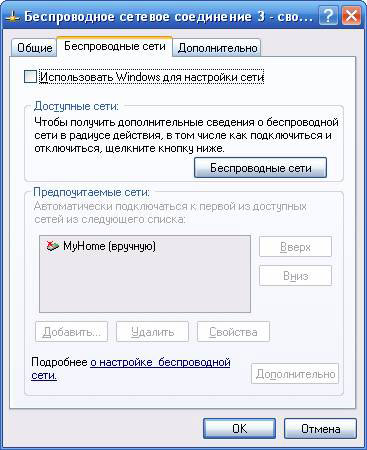 Беспроводное сетевое соединение 3 - сво...

Общие
Беспроводные сети
Дополнительно

Использовать Windows для настройки сети

Доступные сети:
Чтобы получить дополнительные сведения о беспроводной сети в радиусе действия, в том числе как подключиться и отключиться, щелкните кнопку ниже.

Беспроводные сети

Предпочитаемые сети:
Автоматически подключаться к первой из доступных сетей из следующего списка:

MyHome (вручную)

Вверх
Вниз

Добавить...
Удалить
Свойства

Подробнее о настройке беспроводной сети.

Дополнительно

OK
Отмена